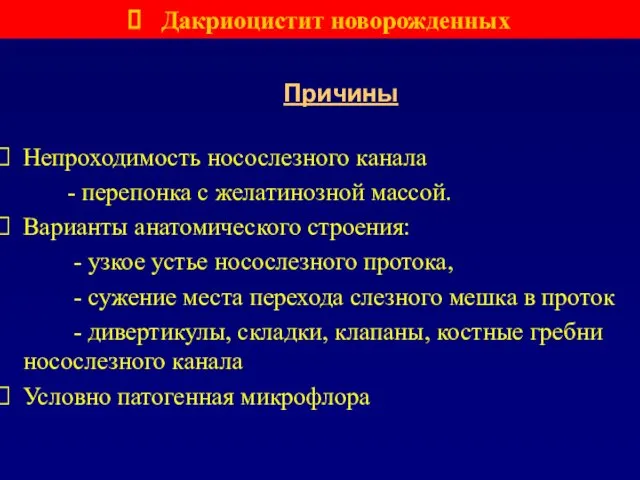 Дакриоцистит новорожденных

Причины

Непроходимость носослезного канала
- перепонка с желатинозной массой.
Варианты анатомического строения:
- узкое устье носослезного протока,
- сужение места перехода слезного мешка в проток
- дивертикулы, складки, клапаны, костные гребни носослезного канала
Условно патогенная микрофлора